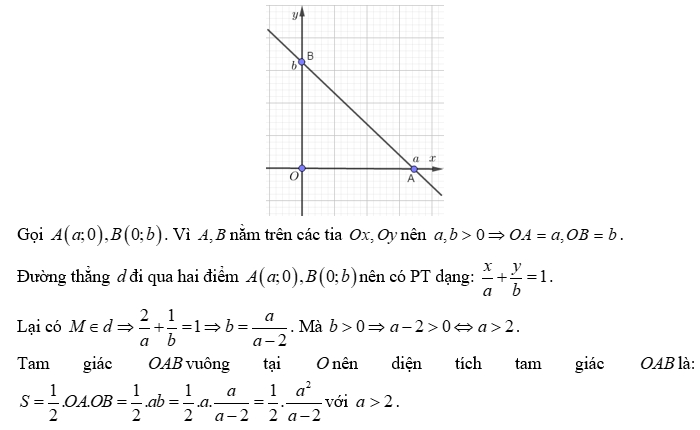 y
B
b
a x
O
A

Gọi $A(a;0), B(0;b)$. Vì $A, B$ nằm trên các tia $Ox, Oy$ nên $a, b > 0 \Rightarrow OA = a, OB = b$.

Đường thẳng $d$ đi qua hai điểm $A(a;0), B(0;b)$ nên có PT dạng: $\frac{x}{a} + \frac{y}{b} = 1$.

Lại có $M \in d \Rightarrow \frac{2}{a} + \frac{1}{b} = 1 \Rightarrow b = \frac{a}{a-2}$. Mà $b > 0 \Rightarrow a - 2 > 0 \Leftrightarrow a > 2$.

Tam giác $OAB$ vuông tại $O$ nên diện tích tam giác $OAB$ là: $S = \frac{1}{2}.OA.OB = \frac{1}{2}.ab = \frac{1}{2}.a.\frac{a}{a-2} = \frac{1}{2}.\frac{a^2}{a-2}$ với $a > 2$.